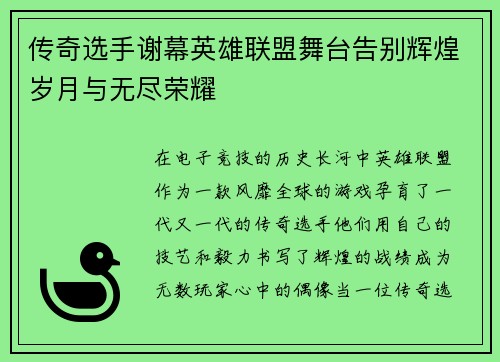 传奇选手谢幕英雄联盟舞台告别辉煌岁月与无尽荣耀

在电子竞技的历史长河中英雄联盟作为一款风靡全球的游戏孕育了一代又一代的传奇选手他们用自己的技艺和毅力书写了辉煌的战绩成为无数玩家心中的偶像当一位传奇选